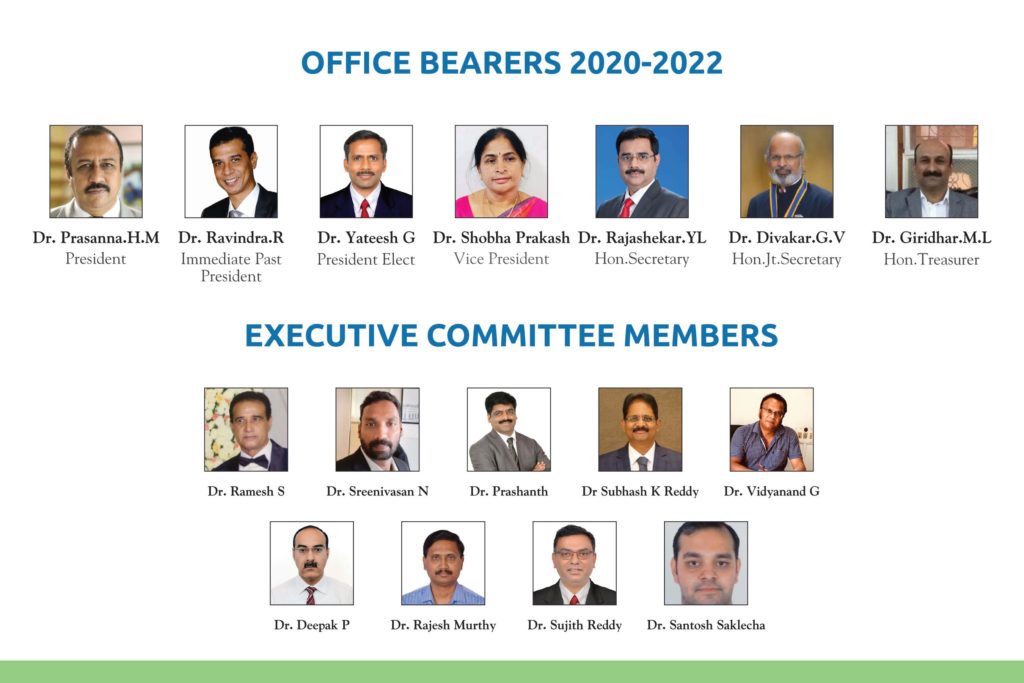 OFFICE BEARERS 2020-2022

Dr. Prasanna.H.M
President

Dr. Ravindra.R
Immediate Past President

Dr. Yateesh G
President Elect

Dr. Shobha Prakash
Vice President

Dr. Rajashekar.YL
Hon.Secretary

Dr. Divakar.G.V
Hon.Jt.Secretary

Dr. Giridhar.M.L
Hon.Treasurer

EXECUTIVE COMMITTEE MEMBERS

Dr. Ramesh S

Dr. Sreenivasan N

Dr. Prashanth

Dr Subhash K Reddy

Dr. Vidyanand G

Dr. Deepak P

Dr. Rajesh Murthy

Dr. Sujith Reddy

Dr. Santosh Saklecha